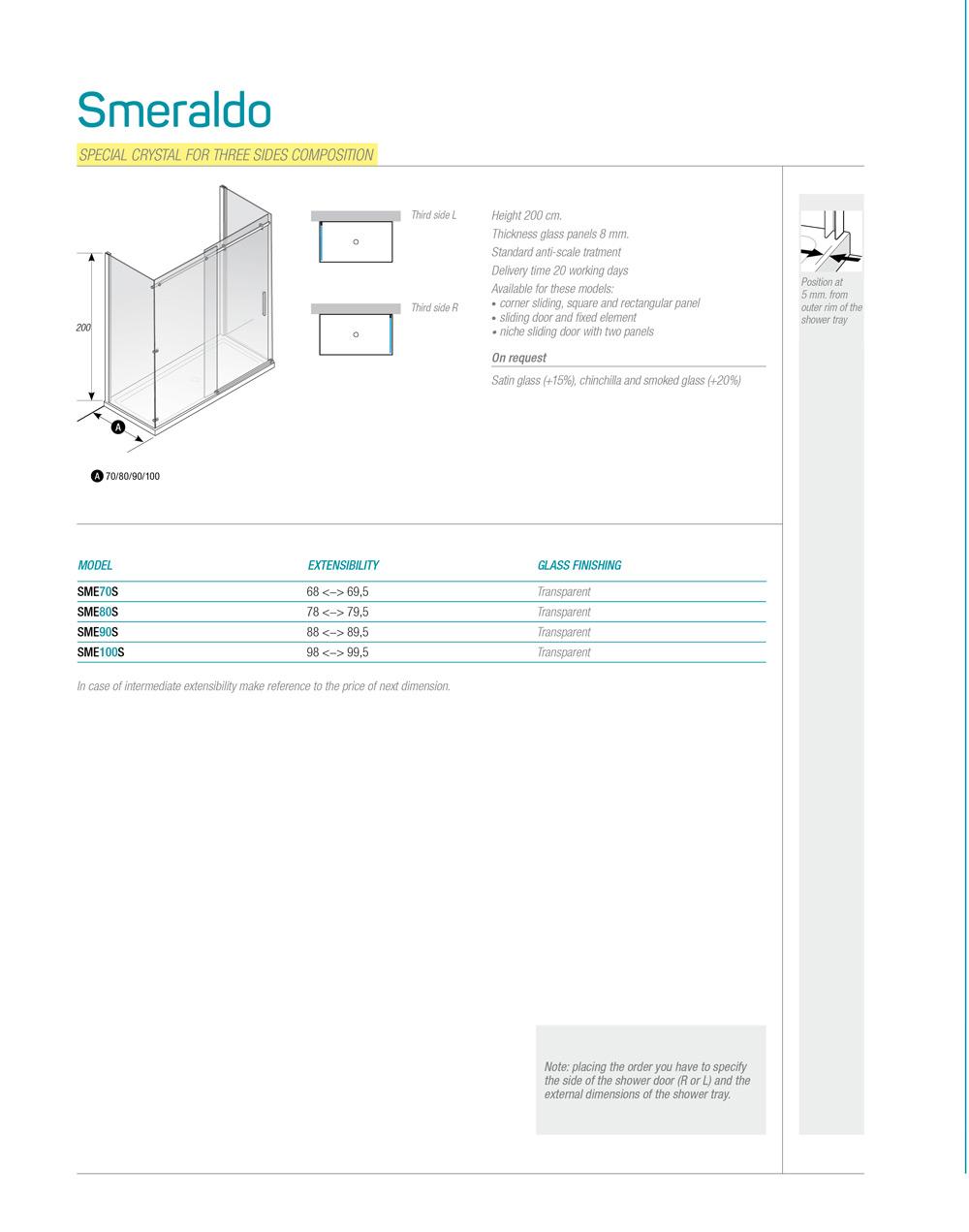 Smeraldo

SPECIAL CRYSTAL FOR THREE SIDES COMPOSITION

200

A

A 70/80/90/100

Third side L

Third side R

Height 200 cm.
Thickness glass panels 8 mm.
Standard anti-scale tratment
Delivery time 20 working days
Available for these models:
• corner sliding, square and rectangular panel
• sliding door and fixed element
• niche sliding door with two panels

On request

Satin glass (+15%), chinchilla and smoked glass (+20%)

Position at 5 mm. from outer rim of the shower tray

| MODEL | EXTENSIBILITY | GLASS FINISHING |
|---|---|---|
| SME70S | 68 <–> 69,5 | Transparent |
| SME80S | 78 <–> 79,5 | Transparent |
| SME90S | 88 <–> 89,5 | Transparent |
| SME100S | 98 <–> 99,5 | Transparent |

In case of intermediate extensibility make reference to the price of next dimension.

Note: placing the order you have to specify the side of the shower door (R or L) and the external dimensions of the shower tray.